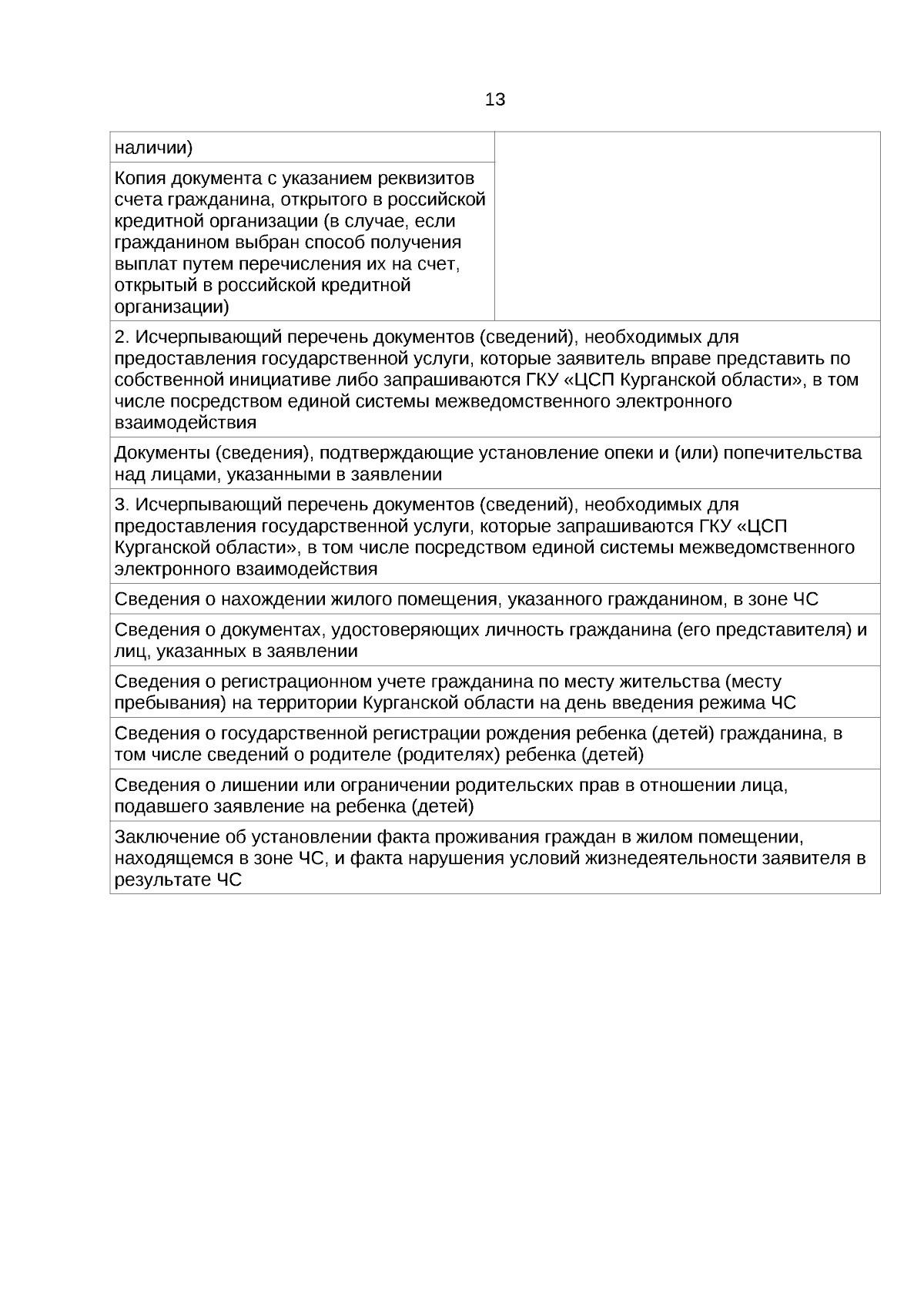 13

| наличии) | |
|---|---|
| Копия документа с указанием реквизитов счета гражданина, открытого в российской кредитной организации (в случае, если гражданином выбран способ получения выплат путем перечисления их на счет, открытый в российской кредитной организации) | |
| 2. Исчерпывающий перечень документов (сведений), необходимых для предоставления государственной услуги, которые заявитель вправе представить по собственной инициативе либо запрашиваются ГКУ «ЦСП Курганской области», в том числе посредством единой системы межведомственного электронного взаимодействия | |
| Документы (сведения), подтверждающие установление опеки и (или) попечительства над лицами, указанными в заявлении | |
| 3. Исчерпывающий перечень документов (сведений), необходимых для предоставления государственной услуги, которые запрашиваются ГКУ «ЦСП Курганской области», в том числе посредством единой системы межведомственного электронного взаимодействия | |
| Сведения о нахождении жилого помещения, указанного гражданином, в зоне ЧС | |
| Сведения о документах, удостоверяющих личность гражданина (его представителя) и лиц, указанных в заявлении | |
| Сведения о регистрационном учете гражданина по месту жительства (месту пребывания) на территории Курганской области на день введения режима ЧС | |
| Сведения о государственной регистрации рождения ребенка (детей) гражданина, в том числе сведений о родителе (родителях) ребенка (детей) | |
| Сведения о лишении или ограничении родительских прав в отношении лица, подавшего заявление на ребенка (детей) | |
| Заключение об установлении факта проживания граждан в жилом помещении, находящемся в зоне ЧС, и факта нарушения условий жизнедеятельности заявителя в результате ЧС | |